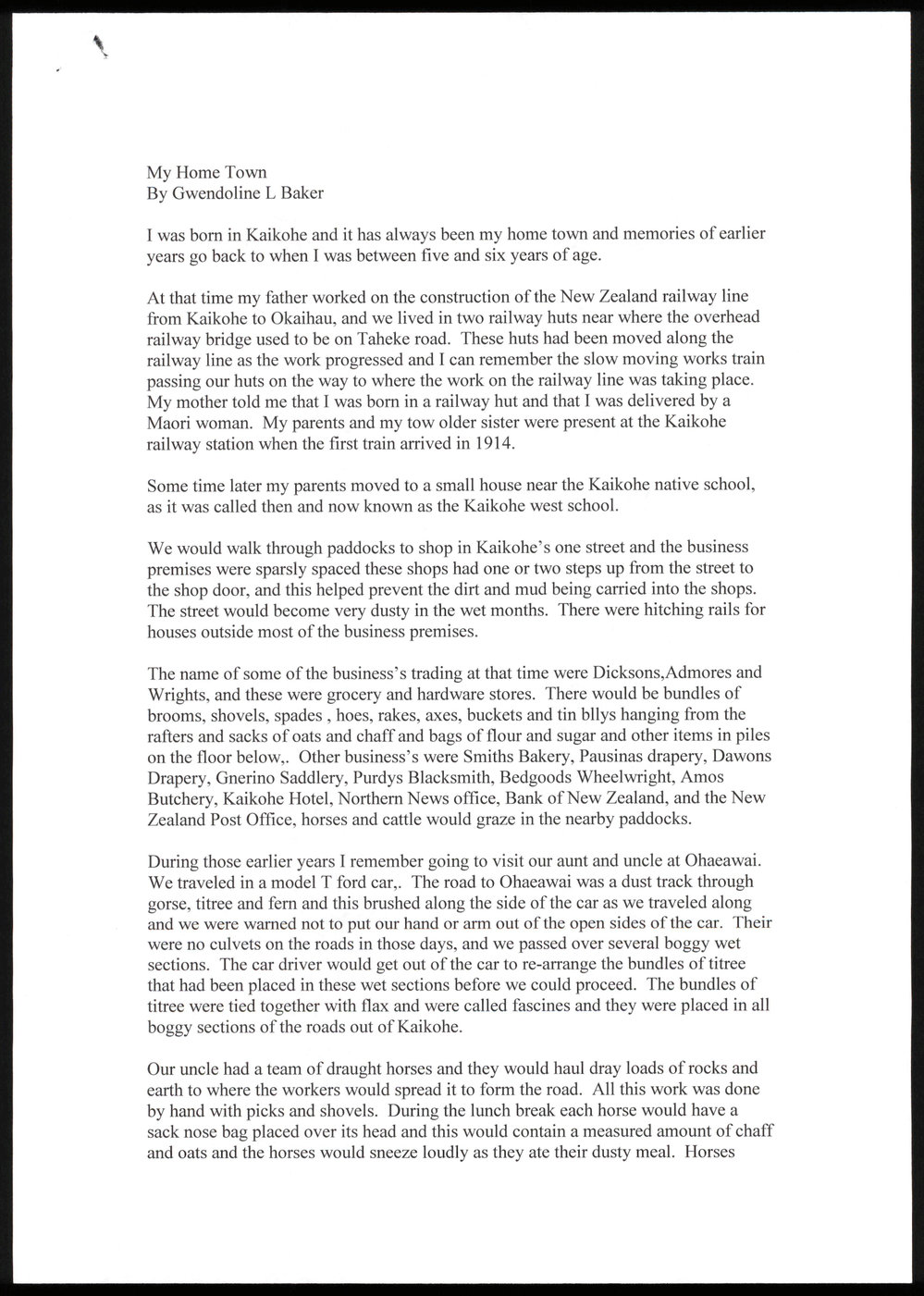 My Home Town
By Gwendoline L Baker

I was born in Kaikohe and it has always been my home town and memories of earlier years go back to when I was between five and six years of age.

At that time my father worked on the construction of the New Zealand railway line from Kaikohe to Okaihau, and we lived in two railway huts near where the overhead railway bridge used to be on Taheke road. These huts had been moved along the railway line as the work progressed and I can remember the slow moving works train passing our huts on the way to where the work on the railway line was taking place. My mother told me that I was born in a railway hut and that I was delivered by a Maori woman. My parents and my tow older sister were present at the Kaikohe railway station when the first train arrived in 1914.

Some time later my parents moved to a small house near the Kaikohe native school, as it was called then and now known as the Kaikohe west school.

We would walk through paddocks to shop in Kaikohe's one street and the business premises were sparsly spaced these shops had one or two steps up from the street to the shop door, and this helped prevent the dirt and mud being carried into the shops. The street would become very dusty in the wet months. There were hitching rails for houses outside most of the business premises.

The name of some of the business's trading at that time were Dicksons,Admores and Wrights, and these were grocery and hardware stores. There would be bundles of brooms, shovels, spades , hoes, rakes, axes, buckets and tin bllys hanging from the rafters and sacks of oats and chaff and bags of flour and sugar and other items in piles on the floor below,. Other business's were Smiths Bakery, Pausinas drapery, Dawons Drapery, Gnerino Saddlery, Purdys Blacksmith, Bedgoods Wheelwright, Amos Butchery, Kaikohe Hotel, Northern News office, Bank of New Zealand, and the New Zealand Post Office, horses and cattle would graze in the nearby paddocks.

During those earlier years I remember going to visit our aunt and uncle at Ohaeawai. We traveled in a model T ford car,. The road to Ohaeawai was a dust track through gorse, titree and fern and this brushed along the side of the car as we traveled along and we were warned not to put our hand or arm out of the open sides of the car. Their were no culvets on the roads in those days, and we passed over several boggy wet sections. The car driver would get out of the car to re-arrange the bundles of titree that had been placed in these wet sections before we could proceed. The bundles of titree were tied together with flax and were called fascines and they were placed in all boggy sections of the roads out of Kaikohe.

Our uncle had a team of draught horses and they would haul dray loads of rocks and earth to where the workers would spread it to form the road. All this work was done by hand with picks and shovels. During the lunch break each horse would have a sack nose bag placed over its head and this would contain a measured amount of chaff and oats and the horses would sneeze loudly as they ate their dusty meal. Horses